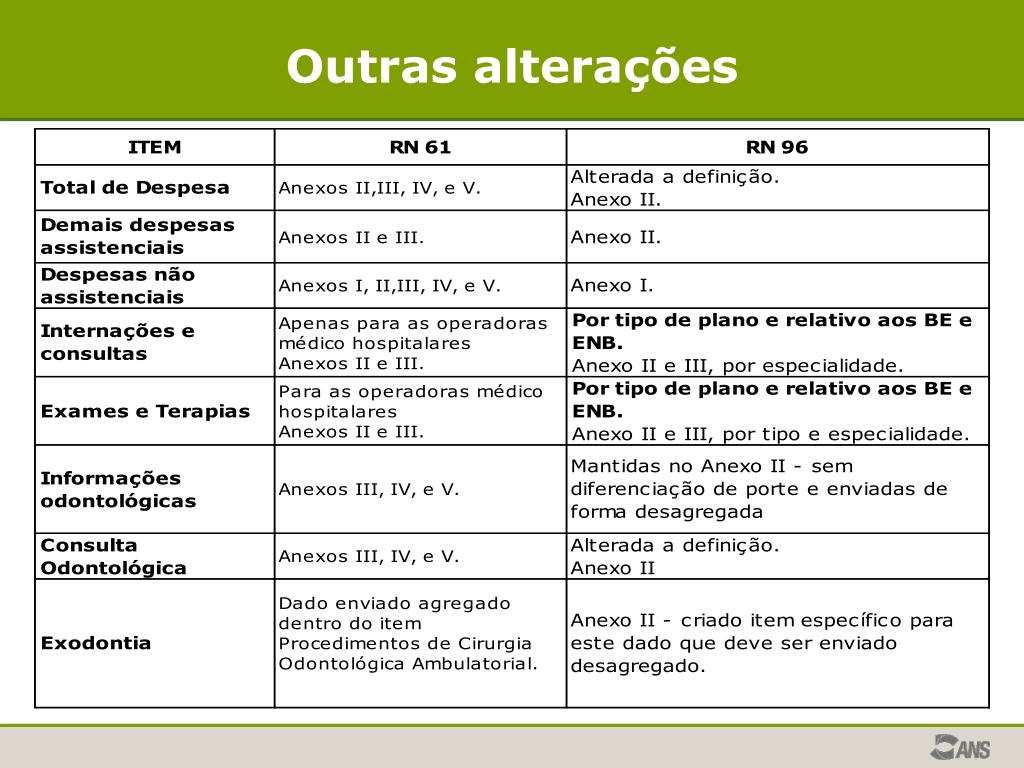 Outras alterações

| ITEM | RN 61 | RN 96 |
|---|---|---|
| Total de Despesa | Anexos II,III, IV, e V. | Alterada a definição. Anexo II. |
| Demais despesas assistenciais | Anexos II e III. | Anexo II. |
| Despesas não assistenciais | Anexos I, II,III, IV, e V. | Anexo I. |
| Internações e consultas | Apenas para as operadoras médico hospitalares Anexos II e III. | Por tipo de plano e relativo aos BE e ENB. Anexo II e III, por especialidade. |
| Exames e Terapias | Para as operadoras médico hospitalares Anexos II e III. | Por tipo de plano e relativo aos BE e ENB. Anexo II e III, por tipo e especialidade. |
| Informações odontológicas | Anexos III, IV, e V. | Mantidas no Anexo II - sem diferenciação de porte e enviadas de forma desagregada |
| Consulta Odontológica | Anexos III, IV, e V. | Alterada a definição. Anexo II |
| Exodontia | Dado enviado agregado dentro do item Procedimentos de Cirurgia Odontológica Ambulatorial. | Anexo II - criado item específico para este dado que deve ser enviado desagregado. |

ANS